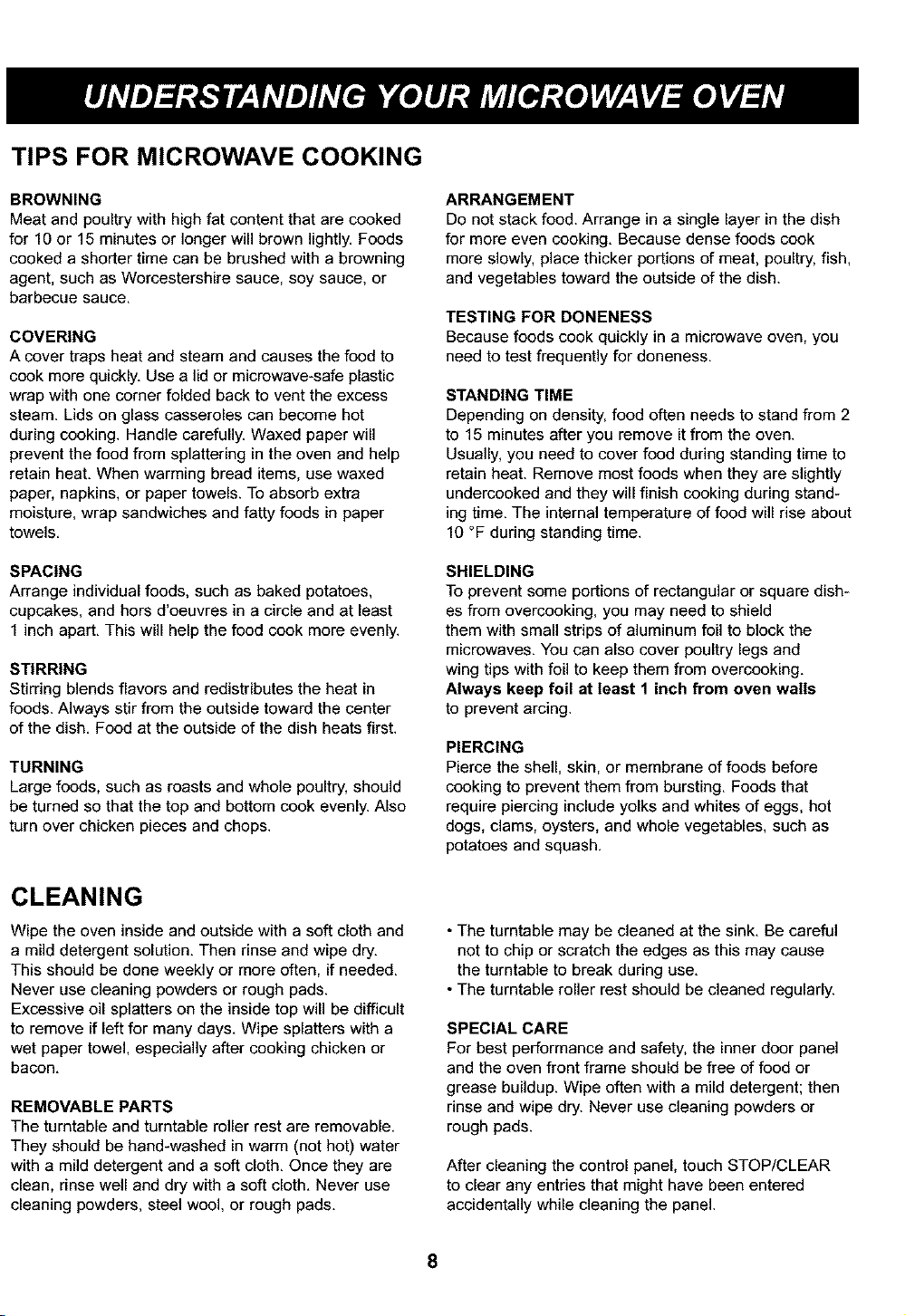 UNDERSTANDING YOUR MICROWAVE OVEN

TIPS FOR MICROWAVE COOKING

BROWNING
Meat and poultry with high fat content that are cooked for 10 or 15 minutes or longer will brown lightly. Foods cooked a shorter time can be brushed with a browning agent, such as Worcestershire sauce, soy sauce, or barbecue sauce.

COVERING
A cover traps heat and steam and causes the food to cook more quickly. Use a lid or microwave-safe plastic wrap with one corner folded back to vent the excess steam. Lids on glass casseroles can become hot during cooking. Handle carefully. Waxed paper will prevent the food from splattering in the oven and help retain heat. When warming bread items, use waxed paper, napkins, or paper towels. To absorb extra moisture, wrap sandwiches and fatty foods in paper towels.

SPACING
Arrange individual foods, such as baked potatoes, cupcakes, and hors d'oeuvres in a circle and at least 1 inch apart. This will help the food cook more evenly.

STIRRING
Stirring blends flavors and redistributes the heat in foods. Always stir from the outside toward the center of the dish. Food at the outside of the dish heats first.

TURNING
Large foods, such as roasts and whole poultry, should be turned so that the top and bottom cook evenly. Also turn over chicken pieces and chops.

ARRANGEMENT
Do not stack food. Arrange in a single layer in the dish for more even cooking. Because dense foods cook more slowly, place thicker portions of meat, poultry, fish, and vegetables toward the outside of the dish.

TESTING FOR DONENESS
Because foods cook quickly in a microwave oven, you need to test frequently for doneness.

STANDING TIME
Depending on density, food often needs to stand from 2 to 15 minutes after you remove it from the oven. Usually, you need to cover food during standing time to retain heat. Remove most foods when they are slightly undercooked and they will finish cooking during standing time. The internal temperature of food will rise about 10 °F during standing time.

SHIELDING
To prevent some portions of rectangular or square dishes from overcooking, you may need to shield them with small strips of aluminum foil to block the microwaves. You can also cover poultry legs and wing tips with foil to keep them from overcooking. Always keep foil at least 1 inch from oven walls to prevent arcing.

PIERCING
Pierce the shell, skin, or membrane of foods before cooking to prevent them from bursting. Foods that require piercing include yolks and whites of eggs, hot dogs, clams, oysters, and whole vegetables, such as potatoes and squash.

CLEANING

Wipe the oven inside and outside with a soft cloth and a mild detergent solution. Then rinse and wipe dry. This should be done weekly or more often, if needed. Never use cleaning powders or rough pads. Excessive oil splatters on the inside top will be difficult to remove if left for many days. Wipe splatters with a wet paper towel, especially after cooking chicken or bacon.

REMOVABLE PARTS
The turntable and turntable roller rest are removable. They should be hand-washed in warm (not hot) water with a mild detergent and a soft cloth. Once they are clean, rinse well and dry with a soft cloth. Never use cleaning powders, steel wool, or rough pads.

• The turntable may be cleaned at the sink. Be careful not to chip or scratch the edges as this may cause the turntable to break during use.
• The turntable roller rest should be cleaned regularly.

SPECIAL CARE
For best performance and safety, the inner door panel and the oven front frame should be free of food or grease buildup. Wipe often with a mild detergent; then rinse and wipe dry. Never use cleaning powders or rough pads.

After cleaning the control panel, touch STOP/CLEAR to clear any entries that might have been entered accidentally while cleaning the panel.

8